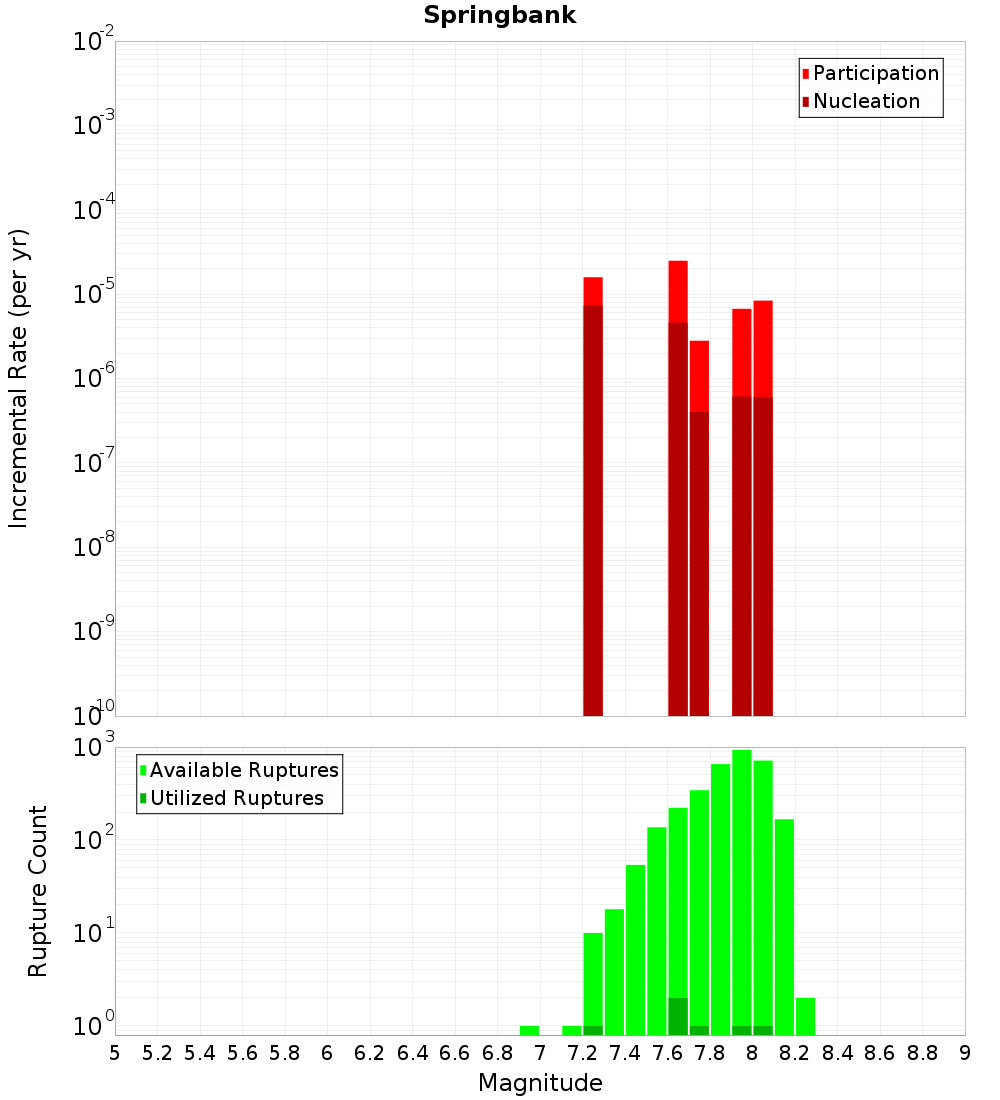 Springbank

Participation
Nucleation

Incremental Rate (per yr)

$10^{-2}$
$10^{-3}$
$10^{-4}$
$10^{-5}$
$10^{-6}$
$10^{-7}$
$10^{-8}$
$10^{-9}$
$10^{-10}$

Available Ruptures
Utilized Ruptures

Rupture Count

$10^{3}$
$10^{2}$
$10^{1}$
$10^{0}$

5 5.2 5.4 5.6 5.8 6 6.2 6.4 6.6 6.8 7 7.2 7.4 7.6 7.8 8 8.2 8.4 8.6 8.8 9

Magnitude